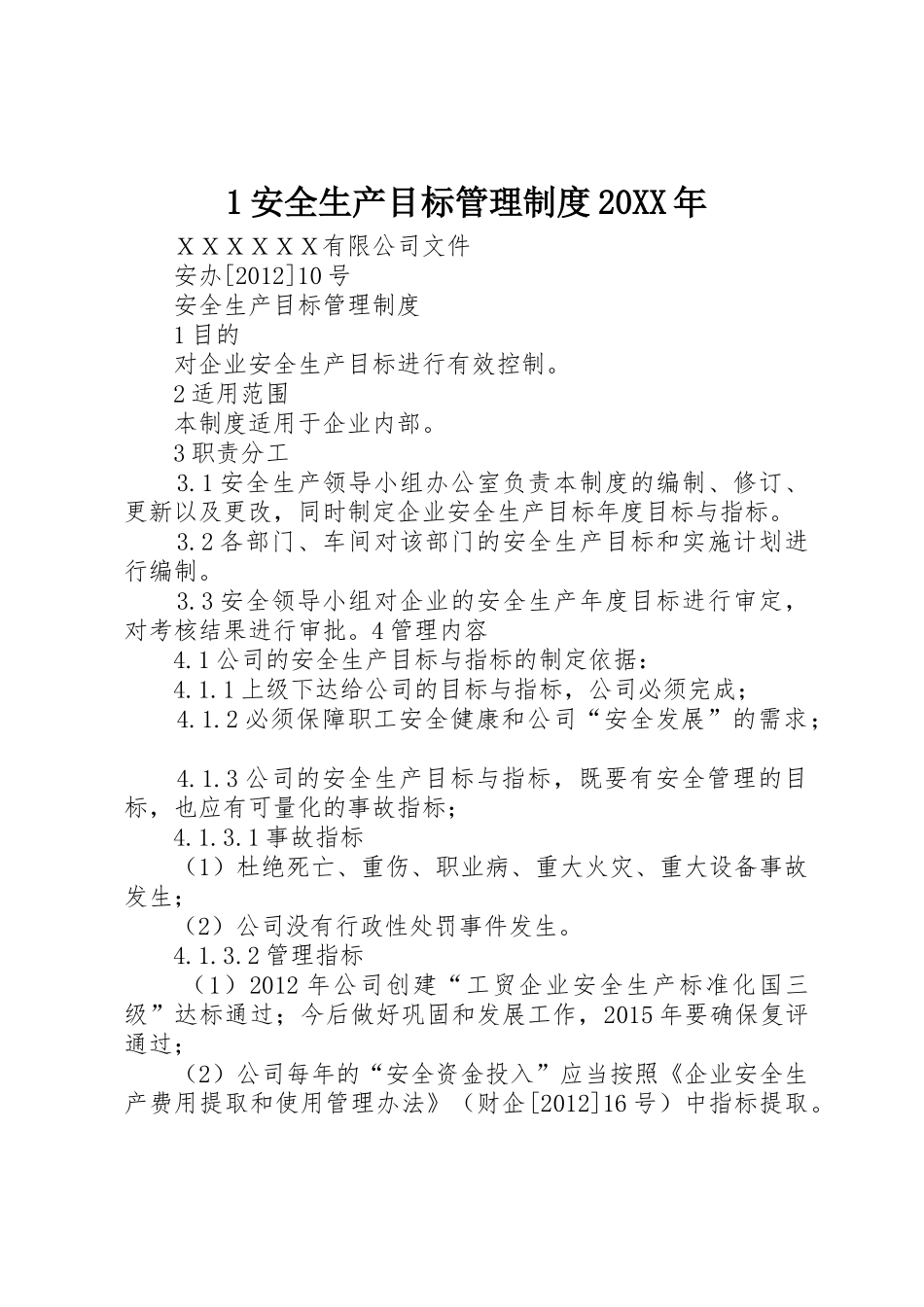 1 安全生产目标管理制度 20XX 年

ＸＸＸＸＸＸ有限公司文件

安办[2012]10 号

安全生产目标管理制度

1 目的

对企业安全生产目标进行有效控制。

2 适用范围

本制度适用于企业内部。

3 职责分工

3.1 安全生产领导小组办公室负责本制度的编制、修订、更新以及更改，同时制定企业安全生产目标年度目标与指标。

3.2 各部门、车间对该部门的安全生产目标和实施计划进行编制。

3.3 安全领导小组对企业的安全生产年度目标进行审定，对考核结果进行审批。4 管理内容

4.1 公司的安全生产目标与指标的制定依据：

4.1.1 上级下达给公司的目标与指标，公司必须完成；

4.1.2 必须保障职工安全健康和公司“安全发展”的需求；

4.1.3 公司的安全生产目标与指标，既要有安全管理的目标，也应有可量化的事故指标；

4.1.3.1 事故指标

（1）杜绝死亡、重伤、职业病、重大火灾、重大设备事故发生；

（2）公司没有行政性处罚事件发生。

4.1.3.2 管理指标

（1）2012 年公司创建“工贸企业安全生产标准化国三级”达标通过；今后做好巩固和发展工作，2015 年要确保复评通过；

（2）公司每年的“安全资金投入”应当按照《企业安全生产费用提取和使用管理办法》（财企[2012]16 号）中指标提取。